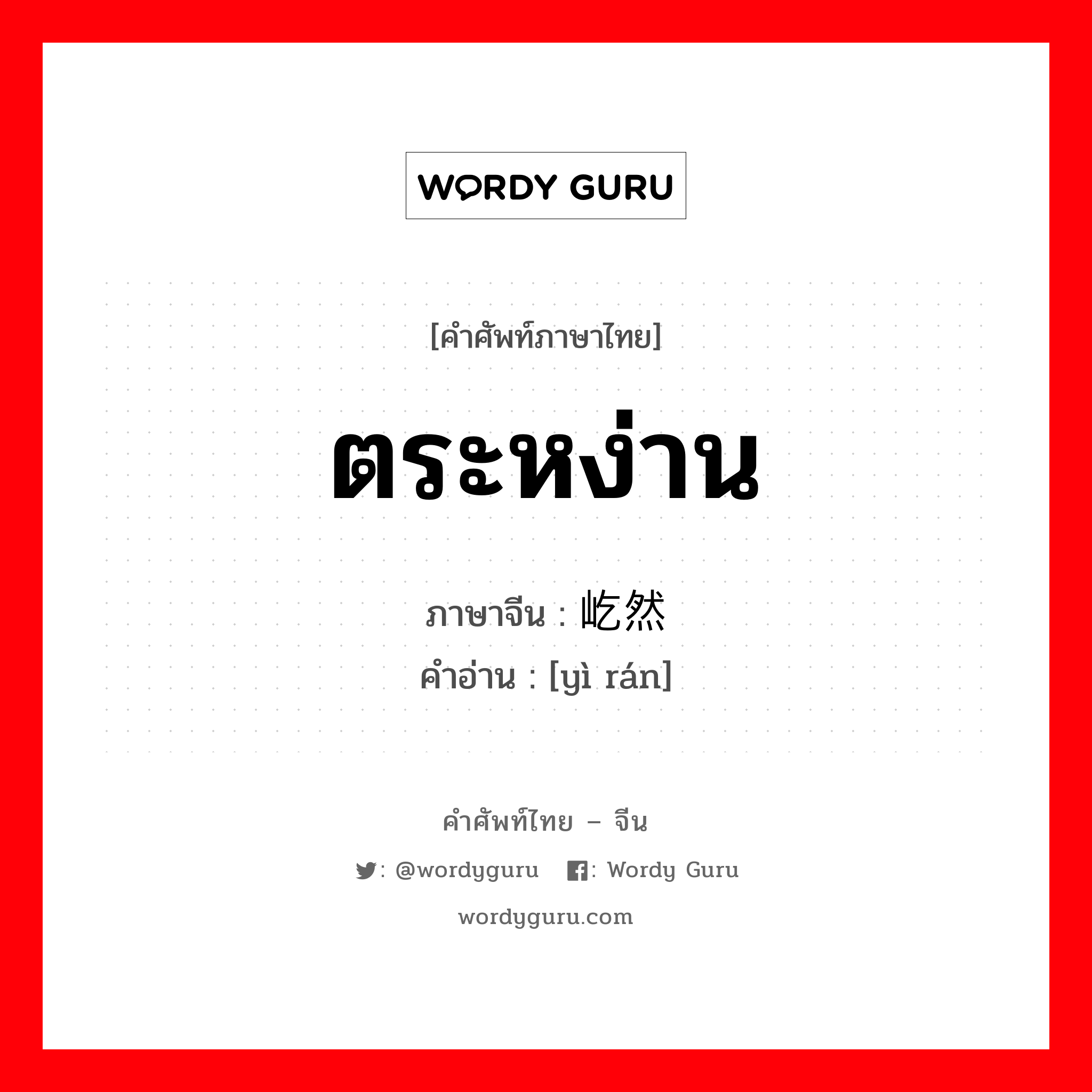 WORDY GURU

[คำศัพท์ภาษาไทย]

ตระหง่าน

ภาษาจีน : 屹然
คำอ่าน : [yì rán]

คำศัพท์ไทย – จีน
: @wordyguru : Wordy Guru
wordyguru.com